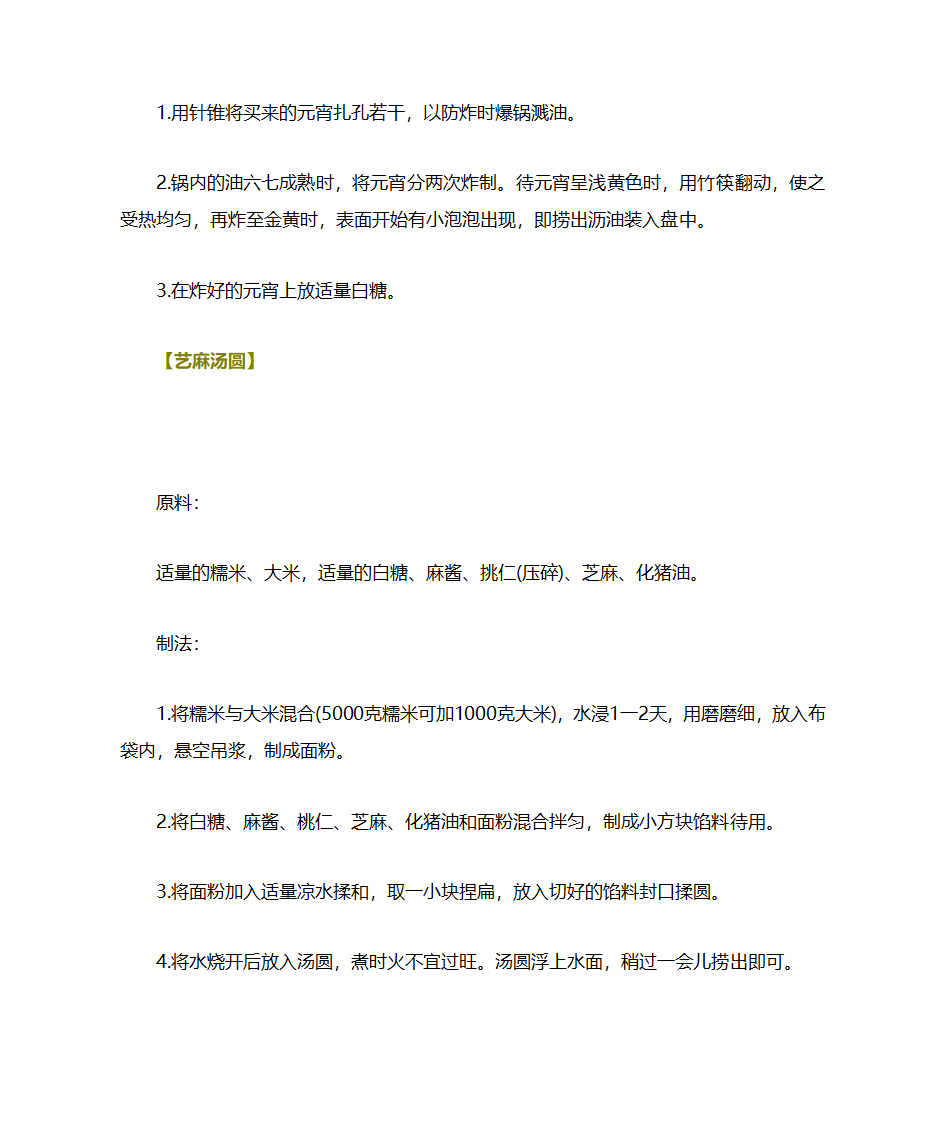 1.用针锥将买来的元宵扎孔若干，以防炸时爆锅溅油。

2.锅内的油六七成熟时，将元宵分两次炸制。待元宵呈浅黄色时，用竹筷翻动，使之受热均匀，再炸至金黄时，表面开始有小泡泡出现，即捞出沥油装入盘中。

3.在炸好的元宵上放适量白糖。

【艺麻汤圆】

原料：

适量的糯米、大米，适量的白糖、麻酱、挑仁(压碎)、芝麻、化猪油。

制法：

1.将糯米与大米混合(5000克糯米可加1000克大米)，水浸1一2天，用磨磨细，放入布袋内，悬空吊浆，制成面粉。

2.将白糖、麻酱、桃仁、芝麻、化猪油和面粉混合拌匀，制成小方块馅料待用。

3.将面粉加入适量凉水揉和，取一小块捏扁，放入切好的馅料封口揉圆。

4.将水烧开后放入汤圆，煮时火不宜过旺。汤圆浮上水面，稍过一会儿捞出即可。